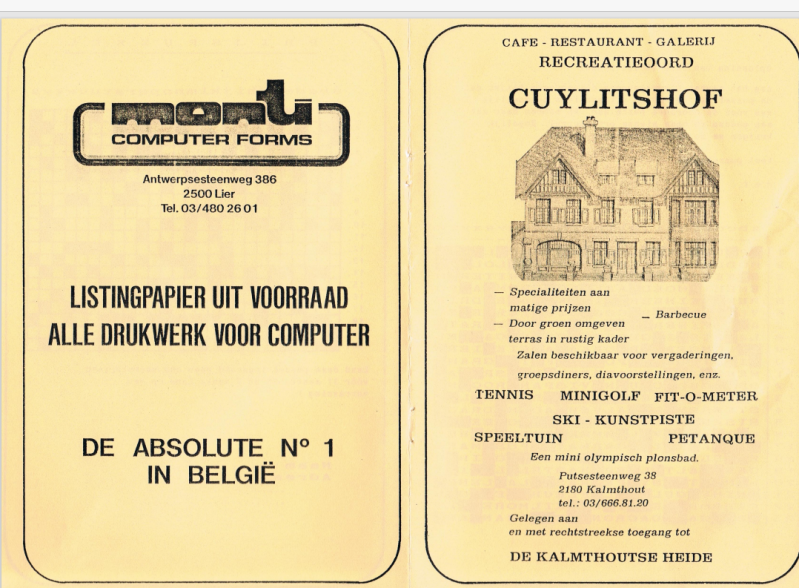 monti
COMPUTER FORMS

Antwerpsesteenweg 386
2500 Lier
Tel. 03/480 26 01

LISTINGPAPIER UIT VOORRAAD
ALLE DRUKWERK VOOR COMPUTER

DE ABSOLUTE N° 1
IN BELGIË

CAFE - RESTAURANT - GALERIJ
RECREATIEOORD

CUYLITSHOF

— Specialiteiten aan matige prijzen
— Door groen omgeven terras in rustig kader
— Barbecue

Zalen beschikbaar voor vergaderingen, groepsdiners, diavoorstellingen, enz.

TENNIS MINIGOLF FIT-O-METER
SKI - KUNSTPISTE
SPEELTUIN PETANQUE

Een mini olympisch plonsbad.

Putsesteenweg 38
2180 Kalmthout
tel.: 03/666.81.20

Gelegen aan
en met rechtstreekse toegang tot

DE KALMTHOUTSE HEIDE